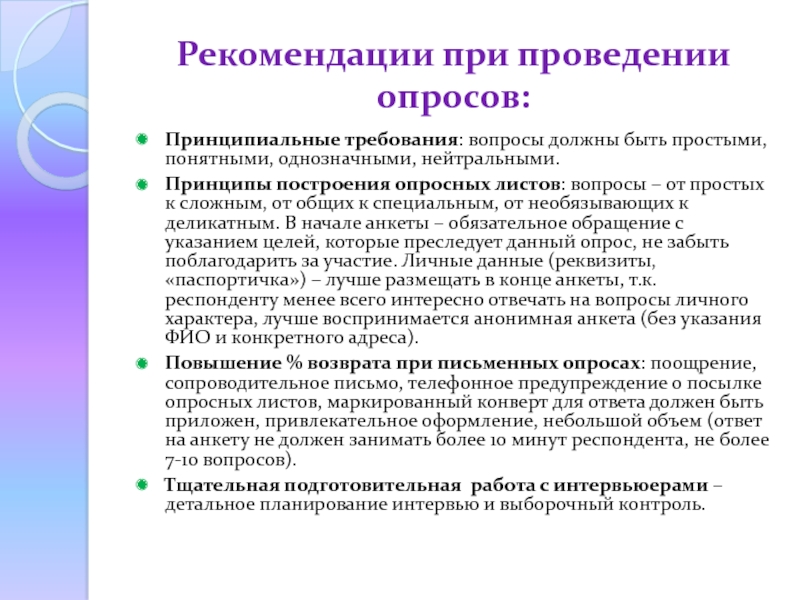 Рекомендации при проведении опросов:

Принципиальные требования: вопросы должны быть простыми, понятными, однозначными, нейтральными.

Принципы построения опросных листов: вопросы – от простых к сложным, от общих к специальным, от необязывающих к деликатным. В начале анкеты – обязательное обращение с указанием целей, которые преследует данный опрос, не забыть поблагодарить за участие. Личные данные (реквизиты, «паспортичка») – лучше размещать в конце анкеты, т.к. респонденту менее всего интересно отвечать на вопросы личного характера, лучше воспринимается анонимная анкета (без указания ФИО и конкретного адреса).

Повышение % возврата при письменных опросах: поощрение, сопроводительное письмо, телефонное предупреждение о посылке опросных листов, маркированный конверт для ответа должен быть приложен, привлекательное оформление, небольшой объем (ответ на анкету не должен занимать более 10 минут респондента, не более 7-10 вопросов).

Тщательная подготовительная работа с интервьюерами – детальное планирование интервью и выборочный контроль.